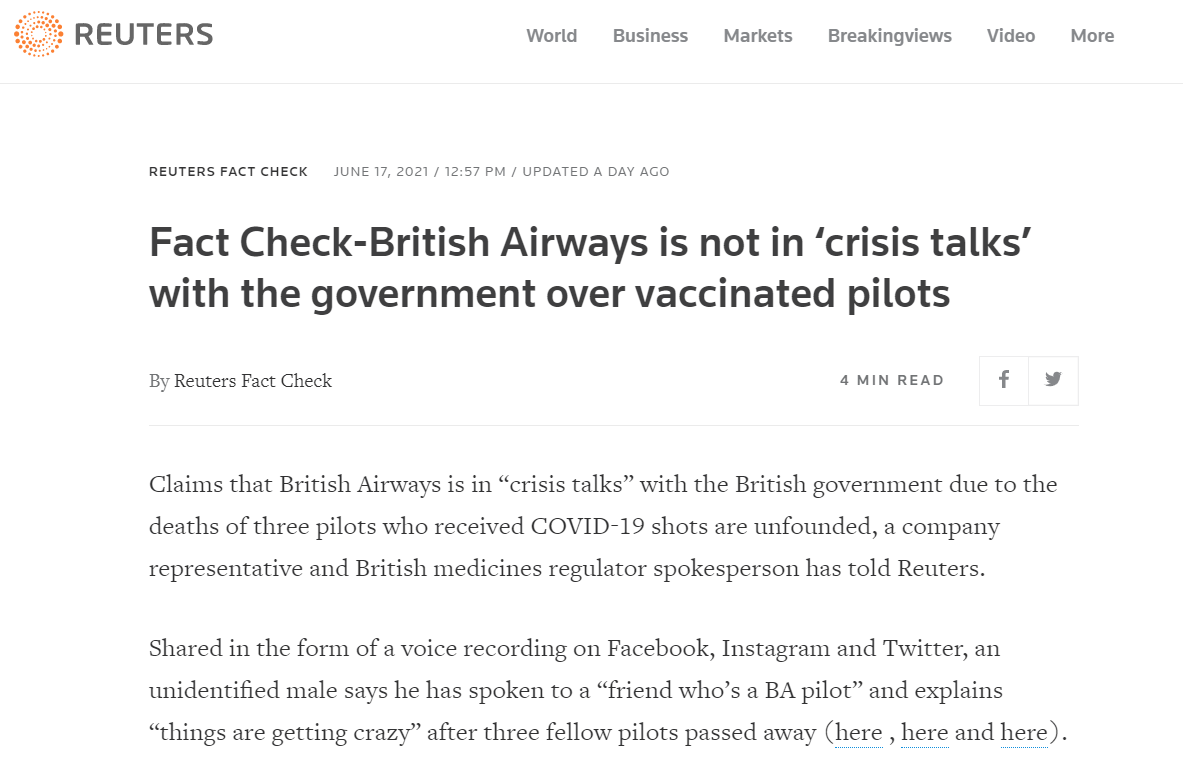 REUTERS

World Business Markets Breakingviews Video More

REUTERS FACT CHECK JUNE 17, 2021 / 12:57 PM / UPDATED A DAY AGO

Fact Check-British Airways is not in ‘crisis talks’ with the government over vaccinated pilots

By Reuters Fact Check

4 MIN READ

Claims that British Airways is in “crisis talks” with the British government due to the deaths of three pilots who received COVID-19 shots are unfounded, a company representative and British medicines regulator spokesperson has told Reuters.

Shared in the form of a voice recording on Facebook, Instagram and Twitter, an unidentified male says he has spoken to a “friend who’s a BA pilot” and explains “things are getting crazy” after three fellow pilots passed away (here , here and here).